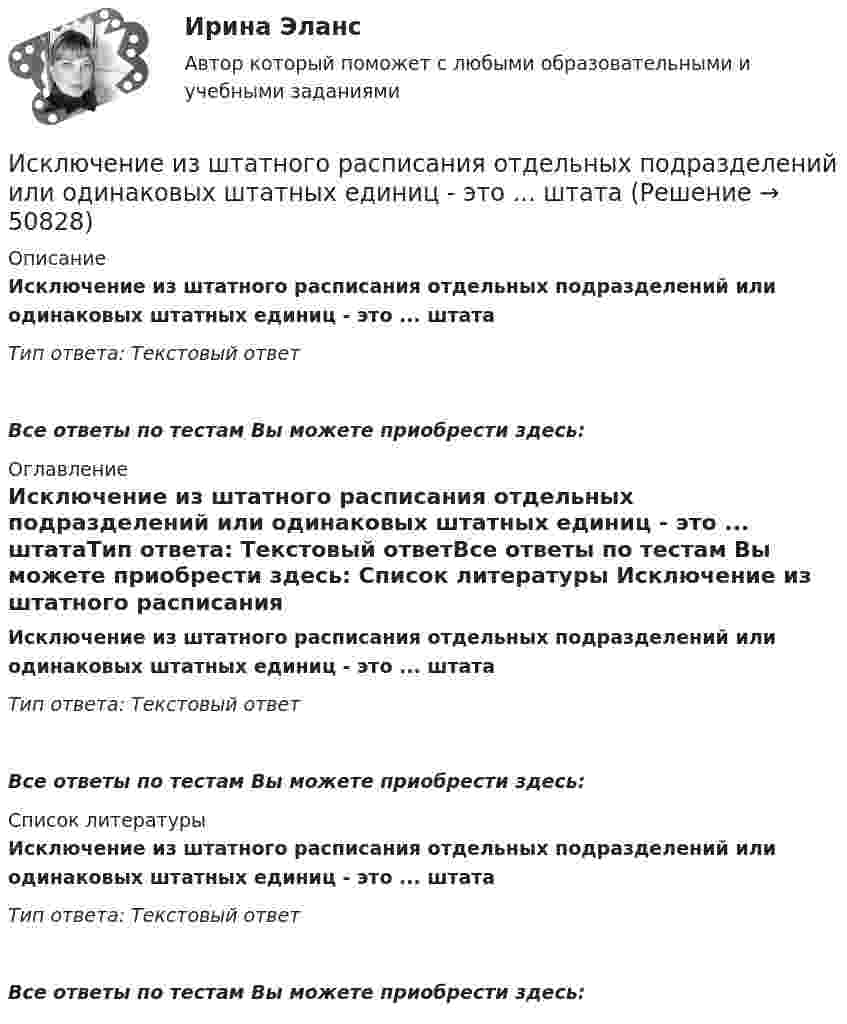 Ирина Эланс
Автор который поможет с любыми образовательными и учебными заданиями

Исключение из штатного расписания отдельных подразделений или одинаковых штатных единиц - это ... штата (Решение → 50828)

Описание
Исключение из штатного расписания отдельных подразделений или одинаковых штатных единиц - это ... штата

Тип ответа: Текстовый ответ

Все ответы по тестам Вы можете приобрести здесь:

Оглавление
Исключение из штатного расписания отдельных подразделений или одинаковых штатных единиц - это ... штатаТип ответа: Текстовый ответВсе ответы по тестам Вы можете приобрести здесь: Список литературы Исключение из штатного расписания

Исключение из штатного расписания отдельных подразделений или одинаковых штатных единиц - это ... штата

Тип ответа: Текстовый ответ

Все ответы по тестам Вы можете приобрести здесь:

Список литературы
Исключение из штатного расписания отдельных подразделений или одинаковых штатных единиц - это ... штата

Тип ответа: Текстовый ответ

Все ответы по тестам Вы можете приобрести здесь: